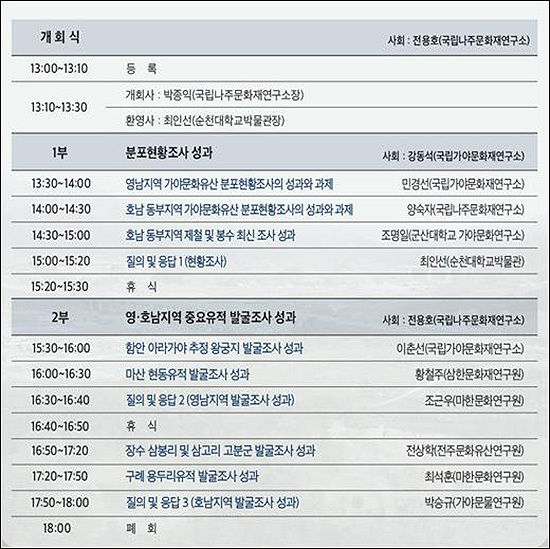 | 개 회 식 | | 사회 : 전용호(국립나주문화재연구소) |
|---|---|---|
| 13:00~13:10 | 등 록 | |
| 13:10~13:30 | 개회사 : 박종익(국립나주문화재연구소장) | |
| | 환영사 : 최인선(순천대학교박물관장) | |
| 1부 | 분포현황조사 성과 | 사회 : 강동석(국립가야문화재연구소) |
| 13:30~14:00 | 영남지역 가야문화유산 분포현황조사의 성과와 과제 | 민경선(국립가야문화재연구소) |
| 14:00~14:30 | 호남 동부지역 가야문화유산 분포현황조사의 성과와 과제 | 양숙자(국립나주문화재연구소) |
| 14:30~15:00 | 호남 동부지역 제철 및 봉수 최신 조사 성과 | 조명일(군산대학교 가야문화연구소) |
| 15:00~15:20 | 질의 및 응답 1 (현황조사) | 최인선(순천대학교박물관) |
| 15:20~15:30 | 휴 식 | |
| 2부 | 영·호남지역 중요유적 발굴조사 성과 | 사회 : 전용호(국립나주문화재연구소) |
| 15:30~16:00 | 함안 아라가야 추정 왕궁지 발굴조사 성과 | 이춘선(국립가야문화재연구소) |
| 16:00~16:30 | 마산 현동유적 발굴조사 성과 | 황철주(삼한문화재연구원) |
| 16:30~16:40 | 질의 및 응답 2 (영남지역 발굴조사 성과) | 조근우(마한문화연구원) |
| 16:40~16:50 | 휴 식 | |
| 16:50~17:20 | 장수 삼봉리 및 삼고리 고분군 발굴조사 성과 | 전상학(전주문화유산연구원) |
| 17:20~17:50 | 구례 용두리유적 발굴조사 성과 | 최석훈(마한문화연구원) |
| 17:50~18:00 | 질의 및 응답 3 (호남지역 발굴조사 성과) | 박승규(가야문물연구원) |
| 18:00 | 폐 회 | |